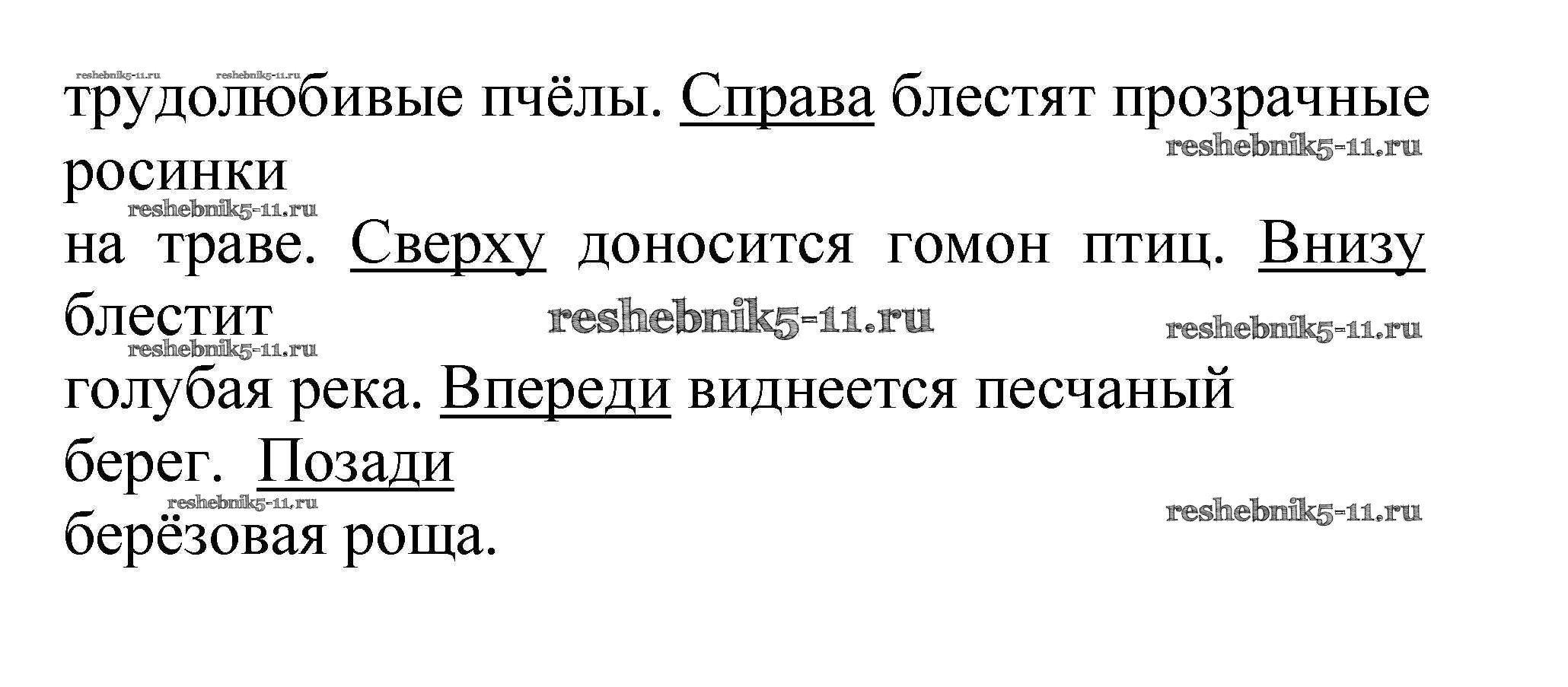 трудолюбивые пчёлы. Справа блестят прозрачные росинки на траве. Сверху доносится гомон птиц. Внизу блестит голубая река. Впереди виднеется песчаный берег. Позади берёзовая роща.

reshebnik5-11.ru